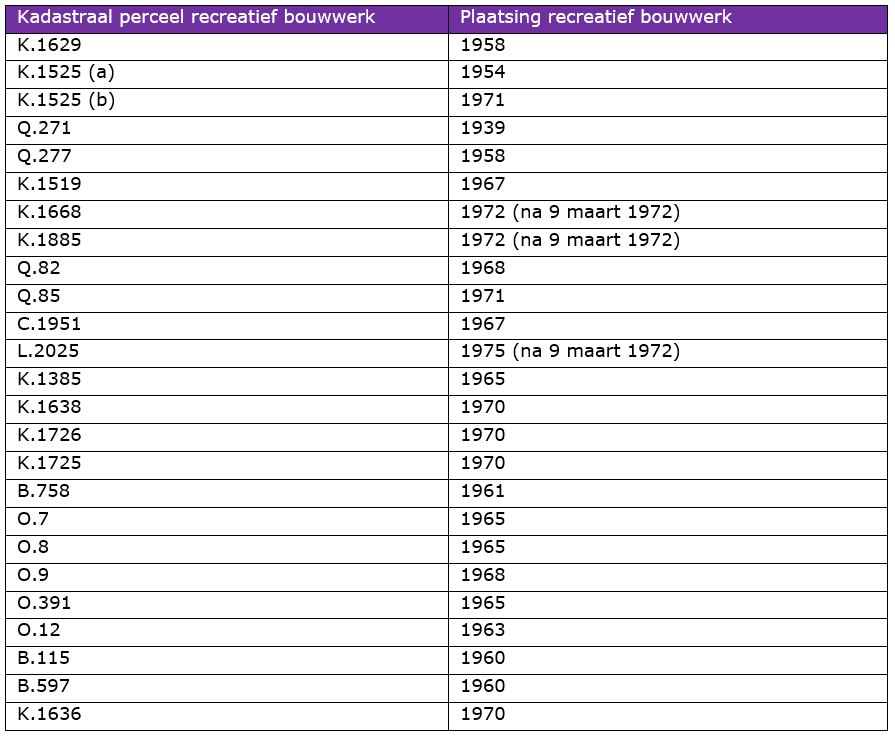 | Kadastraal perceel recreatief bouwwerk | Plaatsing recreatief bouwwerk |
|---|---|
| K.1629 | 1958 |
| K.1525 (a) | 1954 |
| K.1525 (b) | 1971 |
| Q.271 | 1939 |
| Q.277 | 1958 |
| K.1519 | 1967 |
| K.1668 | 1972 (na 9 maart 1972) |
| K.1885 | 1972 (na 9 maart 1972) |
| Q.82 | 1968 |
| Q.85 | 1971 |
| C.1951 | 1967 |
| L.2025 | 1975 (na 9 maart 1972) |
| K.1385 | 1965 |
| K.1638 | 1970 |
| K.1726 | 1970 |
| K.1725 | 1970 |
| B.758 | 1961 |
| O.7 | 1965 |
| O.8 | 1965 |
| O.9 | 1968 |
| O.391 | 1965 |
| O.12 | 1963 |
| B.115 | 1960 |
| B.597 | 1960 |
| K.1636 | 1970 |